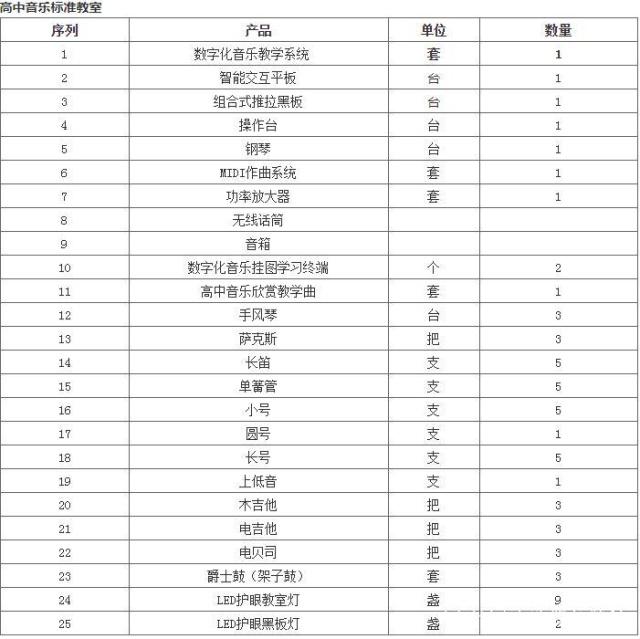 高中音乐标准教室

| 序列 | 产品 | 单位 | 数量 |
|---|---|---|---|
| 1 | 数字化音乐教学系统 | 套 | 1 |
| 2 | 智能交互平板 | 台 | 1 |
| 3 | 组合式推拉黑板 | 台 | 1 |
| 4 | 操作台 | 台 | 1 |
| 5 | 钢琴 | 台 | 1 |
| 6 | MIDI作曲系统 | 套 | 1 |
| 7 | 功率放大器 | 套 | 1 |
| 8 | 无线话筒 | | |
| 9 | 音箱 | | |
| 10 | 数字化音乐挂图学习终端 | 个 | 2 |
| 11 | 高中音乐欣赏教学曲 | 套 | 1 |
| 12 | 手风琴 | 台 | 3 |
| 13 | 萨克斯 | 把 | 3 |
| 14 | 长笛 | 支 | 5 |
| 15 | 单簧管 | 支 | 5 |
| 16 | 小号 | 支 | 5 |
| 17 | 圆号 | 支 | 1 |
| 18 | 长号 | 支 | 5 |
| 19 | 上低音 | 支 | 1 |
| 20 | 木吉他 | 把 | 3 |
| 21 | 电吉他 | 把 | 3 |
| 22 | 电贝司 | 把 | 3 |
| 23 | 爵士鼓（架子鼓） | 套 | 3 |
| 24 | LED护眼教室灯 | 盏 | 9 |
| 25 | LED护眼黑板灯 | 盏 | 2 |